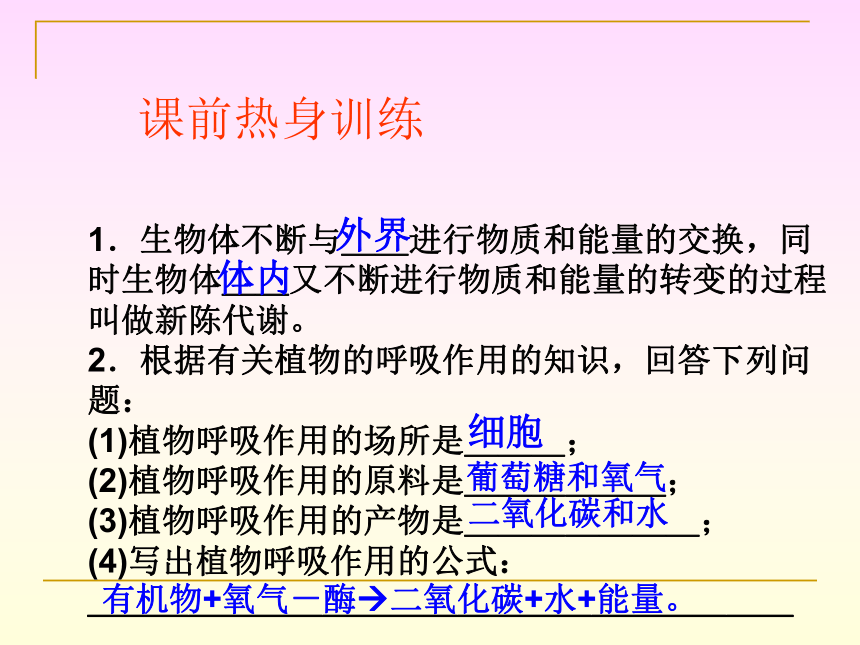 课前热身训练

1．生物体不断与外界进行物质和能量的交换，同时生物体体内又不断进行物质和能量的转变的过程叫做新陈代谢。
2．根据有关植物的呼吸作用的知识，回答下列问题：
(1)植物呼吸作用的场所是细胞；
(2)植物呼吸作用的原料是葡萄糖和氧气；
(3)植物呼吸作用的产物是二氧化碳和水；
(4)写出植物呼吸作用的公式：
有机物+氧气－酶→二氧化碳+水+能量。